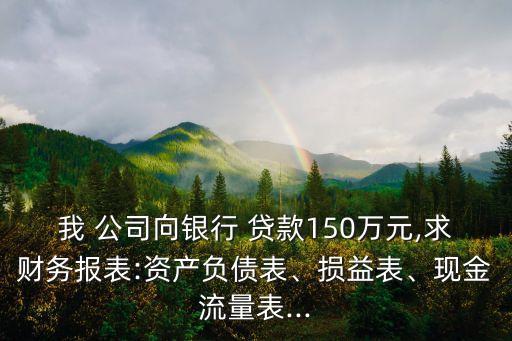 我 公司向银行 贷款150万元,求财务报表:资产负债表、损益表、现金流量表...